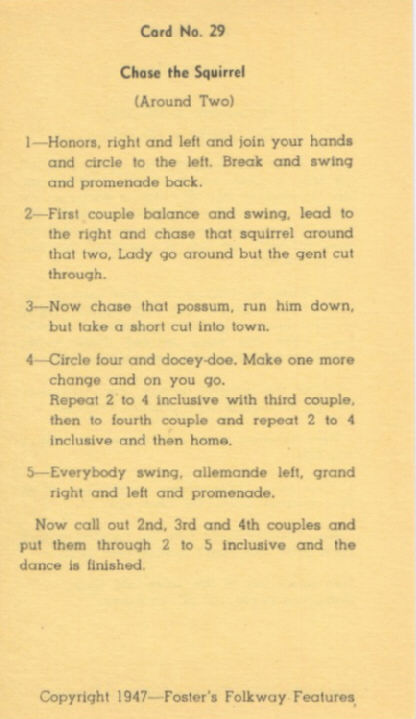 Card No. 29

Chase the Squirrel

(Around Two)

1—Honors, right and left and join your hands and circle to the left. Break and swing and promenade back.

2—First couple balance and swing, lead to the right and chase that squirrel around that two, Lady go around but the gent cut through.

3—Now chase that possum, run him down, but take a short cut into town.

4—Circle four and docey-doe. Make one more change and on you go.
Repeat 2 to 4 inclusive with third couple, then to fourth couple and repeat 2 to 4 inclusive and then home.

5—Everybody swing, allemande left, grand right and left and promenade.

Now call out 2nd, 3rd and 4th couples and put them through 2 to 5 inclusive and the dance is finished.

Copyright 1947—Foster's Folkway Features